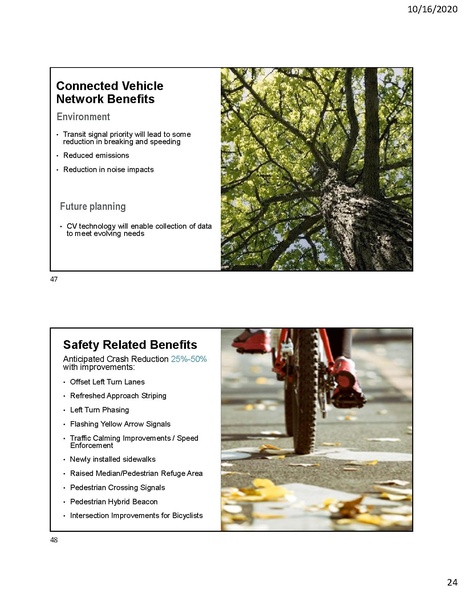 10/16/2020

Connected Vehicle Network Benefits

Environment

• Transit signal priority will lead to some reduction in breaking and speeding
• Reduced emissions
• Reduction in noise impacts

Future planning

• CV technology will enable collection of data to meet evolving needs

47

Safety Related Benefits

Anticipated Crash Reduction 25%-50% with improvements:

• Offset Left Turn Lanes
• Refreshed Approach Striping
• Left Turn Phasing
• Flashing Yellow Arrow Signals
• Traffic Calming Improvements / Speed Enforcement
• Newly installed sidewalks
• Raised Median/Pedestrian Refuge Area
• Pedestrian Crossing Signals
• Pedestrian Hybrid Beacon
• Intersection Improvements for Bicyclists

48

24